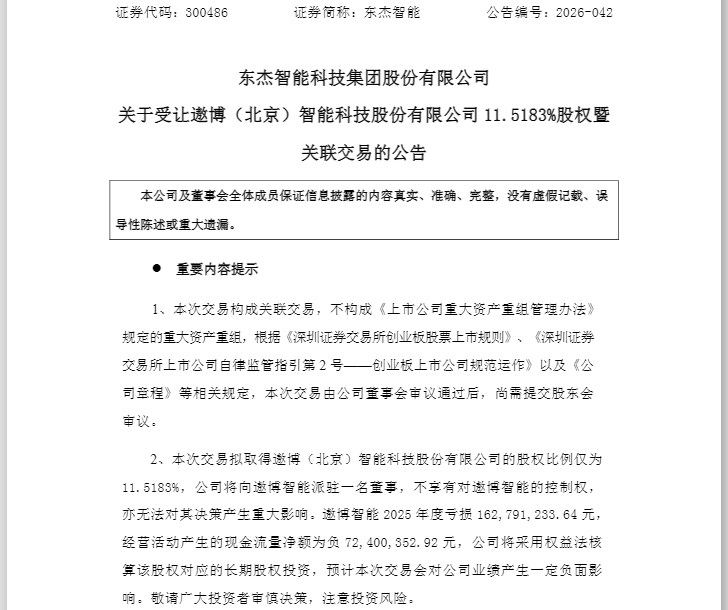 证券代码：300486　　　　证券简称：东杰智能　　　　公告编号：2026-042

东杰智能科技集团股份有限公司

关于受让遨博（北京）智能科技股份有限公司 11.5183%股权暨关联交易的公告

本公司及董事会全体成员保证信息披露的内容真实、准确、完整，没有虚假记载、误导性陈述或重大遗漏。

● 重要内容提示

1、本次交易构成关联交易，不构成《上市公司重大资产重组管理办法》规定的重大资产重组，根据《深圳证券交易所创业板股票上市规则》、《深圳证券交易所上市公司自律监管指引第 2 号——创业板上市公司规范运作》以及《公司章程》等相关规定，本次交易由公司董事会审议通过后，尚需提交股东会审议。

2、本次交易拟取得遨博（北京）智能科技股份有限公司的股权比例仅为 11.5183%，公司将向遨博智能派驻一名董事，不享有对遨博智能的控制权，亦无法对其决策产生重大影响。遨博智能 2025 年度亏损 162,791,233.64 元，经营活动产生的现金流量净额为负 72,400,352.92 元，公司将采用权益法核算该股权对应的长期股权投资，预计本次交易会对公司业绩产生一定负面影响。敬请广大投资者审慎决策，注意投资风险。